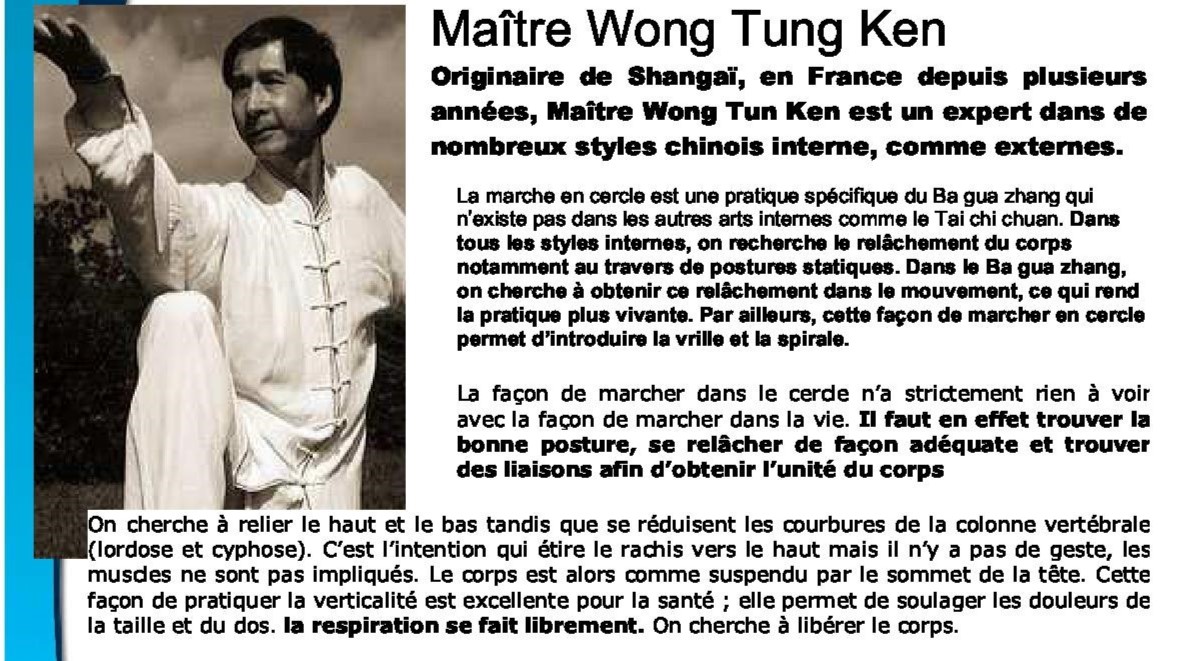 Maître Wong Tung Ken

Originaire de Shangaï, en France depuis plusieurs années, Maître Wong Tun Ken est un expert dans de nombreux styles chinois interne, comme externes.

La marche en cercle est une pratique spécifique du Ba gua zhang qui n'existe pas dans les autres arts internes comme le Tai chi chuan. Dans tous les styles internes, on recherche le relâchement du corps notamment au travers de postures statiques. Dans le Ba gua zhang, on cherche à obtenir ce relâchement dans le mouvement, ce qui rend la pratique plus vivante. Par ailleurs, cette façon de marcher en cercle permet d'introduire la vrille et la spirale.

La façon de marcher dans le cercle n'a strictement rien à voir avec la façon de marcher dans la vie. Il faut en effet trouver la bonne posture, se relâcher de façon adéquate et trouver des liaisons afin d'obtenir l'unité du corps

On cherche à relier le haut et le bas tandis que se réduisent les courbures de la colonne vertébrale (lordose et cyphose). C'est l'intention qui étire le rachis vers le haut mais il n'y a pas de geste, les muscles ne sont pas impliqués. Le corps est alors comme suspendu par le sommet de la tête. Cette façon de pratiquer la verticalité est excellente pour la santé ; elle permet de soulager les douleurs de la taille et du dos. la respiration se fait librement. On cherche à libérer le corps.